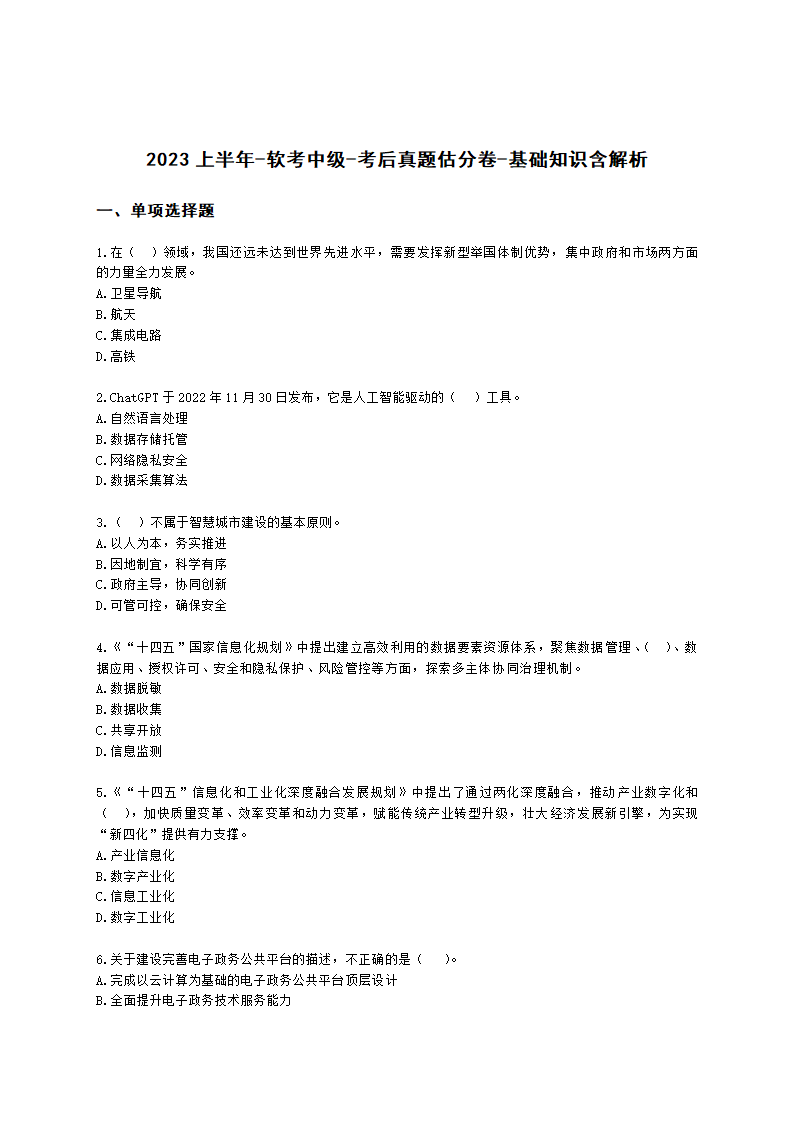 2023 上半年-软考中级-考后真题估分卷-基础知识含解析

一、单项选择题

1.在（  ）领域，我国还远未达到世界先进水平，需要发挥新型举国体制优势，集中政府和市场两方面的力量全力发展。
A.卫星导航
B.航天
C.集成电路
D.高铁

2.ChatGPT 于 2022 年 11 月 30 日发布，它是人工智能驱动的（  ）工具。
A.自然语言处理
B.数据存储托管
C.网络隐私安全
D.数据采集算法

3.（  ）不属于智慧城市建设的基本原则。
A.以人为本，务实推进
B.因地制宜，科学有序
C.政府主导，协同创新
D.可管可控，确保安全

4.《“十四五”国家信息化规划》中提出建立高效利用的数据要素资源体系，聚焦数据管理、（  ）、数据应用、授权许可、安全和隐私保护、风险管控等方面，探索多主体协同治理机制。
A.数据脱敏
B.数据收集
C.共享开放
D.信息监测

5.《“十四五”信息化和工业化深度融合发展规划》中提出了通过两化深度融合，推动产业数字化和（  ），加快质量变革、效率变革和动力变革，赋能传统产业转型升级，壮大经济发展新引擎，为实现“新四化”提供有力支撑。
A.产业信息化
B.数字产业化
C.信息工业化
D.数字工业化

6.关于建设完善电子政务公共平台的描述，不正确的是（  ）。
A.完成以云计算为基础的电子政务公共平台顶层设计
B.全面提升电子政务技术服务能力